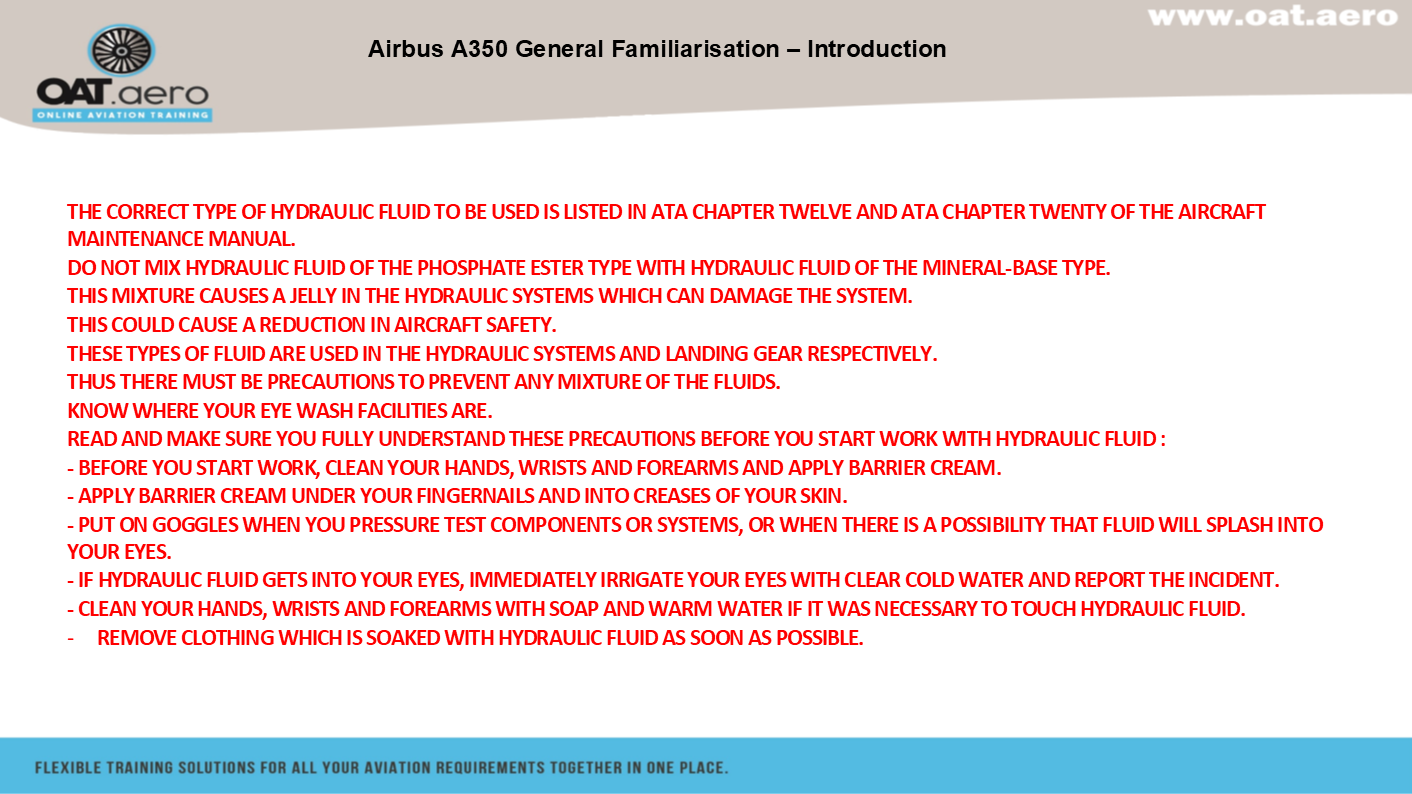 www.oat.aero

OAT.aero
ONLINE AVIATION TRAINING

Airbus A350 General Familiarisation – Introduction

THE CORRECT TYPE OF HYDRAULIC FLUID TO BE USED IS LISTED IN ATA CHAPTER TWELVE AND ATA CHAPTER TWENTY OF THE AIRCRAFT MAINTENANCE MANUAL.
DO NOT MIX HYDRAULIC FLUID OF THE PHOSPHATE ESTER TYPE WITH HYDRAULIC FLUID OF THE MINERAL-BASE TYPE.
THIS MIXTURE CAUSES A JELLY IN THE HYDRAULIC SYSTEMS WHICH CAN DAMAGE THE SYSTEM.
THIS COULD CAUSE A REDUCTION IN AIRCRAFT SAFETY.
THESE TYPES OF FLUID ARE USED IN THE HYDRAULIC SYSTEMS AND LANDING GEAR RESPECTIVELY.
THUS THERE MUST BE PRECAUTIONS TO PREVENT ANY MIXTURE OF THE FLUIDS.
KNOW WHERE YOUR EYE WASH FACILITIES ARE.
READ AND MAKE SURE YOU FULLY UNDERSTAND THESE PRECAUTIONS BEFORE YOU START WORK WITH HYDRAULIC FLUID :
- BEFORE YOU START WORK, CLEAN YOUR HANDS, WRISTS AND FOREARMS AND APPLY BARRIER CREAM.
- APPLY BARRIER CREAM UNDER YOUR FINGERNAILS AND INTO CREASES OF YOUR SKIN.
- PUT ON GOGGLES WHEN YOU PRESSURE TEST COMPONENTS OR SYSTEMS, OR WHEN THERE IS A POSSIBILITY THAT FLUID WILL SPLASH INTO YOUR EYES.
- IF HYDRAULIC FLUID GETS INTO YOUR EYES, IMMEDIATELY IRRIGATE YOUR EYES WITH CLEAR COLD WATER AND REPORT THE INCIDENT.
- CLEAN YOUR HANDS, WRISTS AND FOREARMS WITH SOAP AND WARM WATER IF IT WAS NECESSARY TO TOUCH HYDRAULIC FLUID.
- REMOVE CLOTHING WHICH IS SOAKED WITH HYDRAULIC FLUID AS SOON AS POSSIBLE.

FLEXIBLE TRAINING SOLUTIONS FOR ALL YOUR AVIATION REQUIREMENTS TOGETHER IN ONE PLACE.